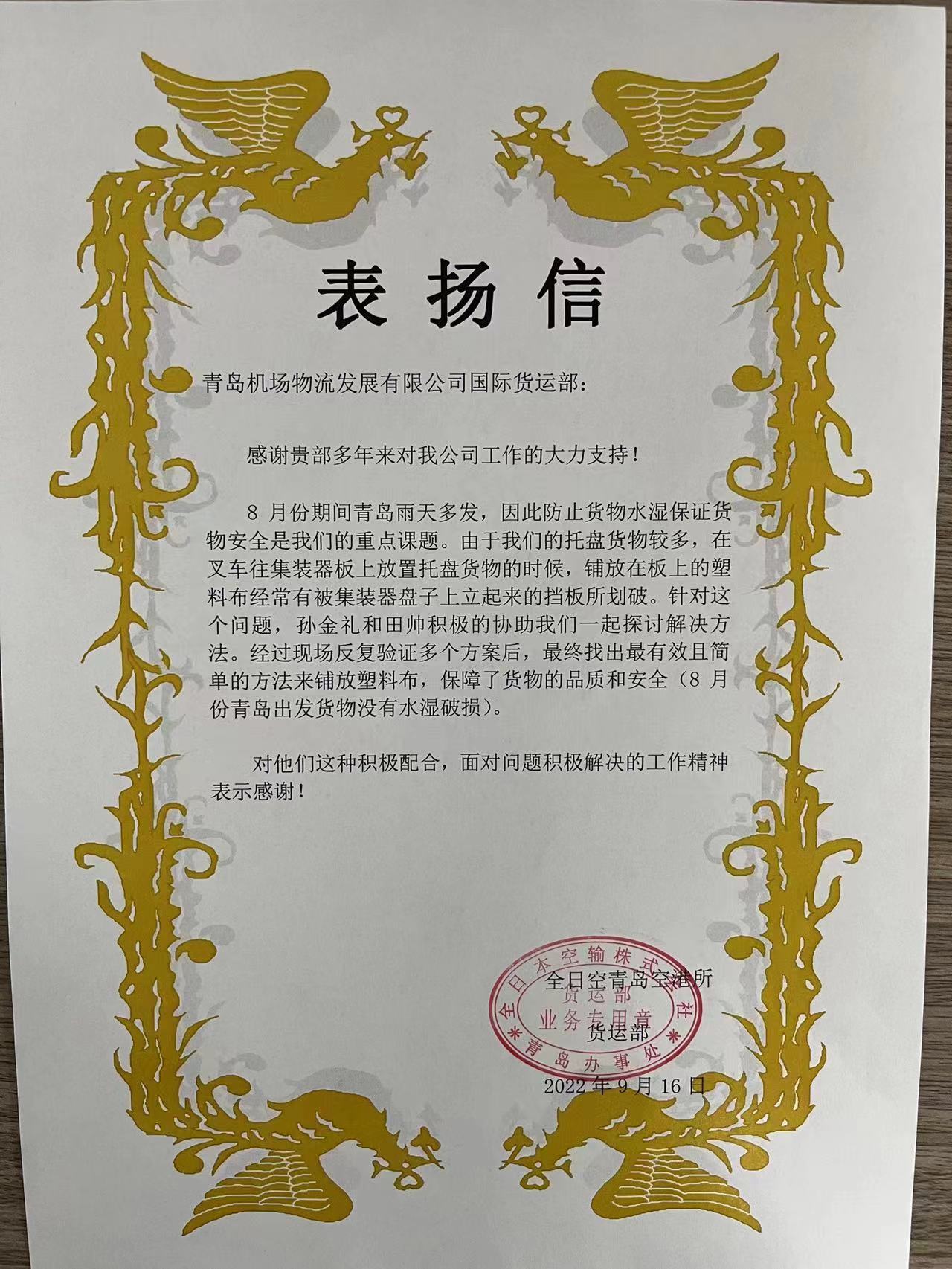 表扬信

青岛机场物流发展有限公司国际货运部：

感谢贵部多年来对我公司工作的大力支持！

8月份期间青岛雨天多发，因此防止货物水湿保证货物安全是我们的重点课题。由于我们的托盘货物较多，在叉车往集装器板上放置托盘货物的时候，铺放在板上的塑料布经常有被集装器盘子上立起来的挡板所划破。针对这个问题，孙金礼和田帅积极的协助我们一起探讨解决方法。经过现场反复验证多个方案后，最终找出最有效且简单的方法来铺放塑料布，保障了货物的品质和安全（8月份青岛出发货物没有水湿破损）。

对他们这种积极配合，面对问题积极解决的工作精神表示感谢！

全日空青岛空港所
货运部
2022年9月16日

全日本空输株式会社
货运部
业务专用章
青岛办事处